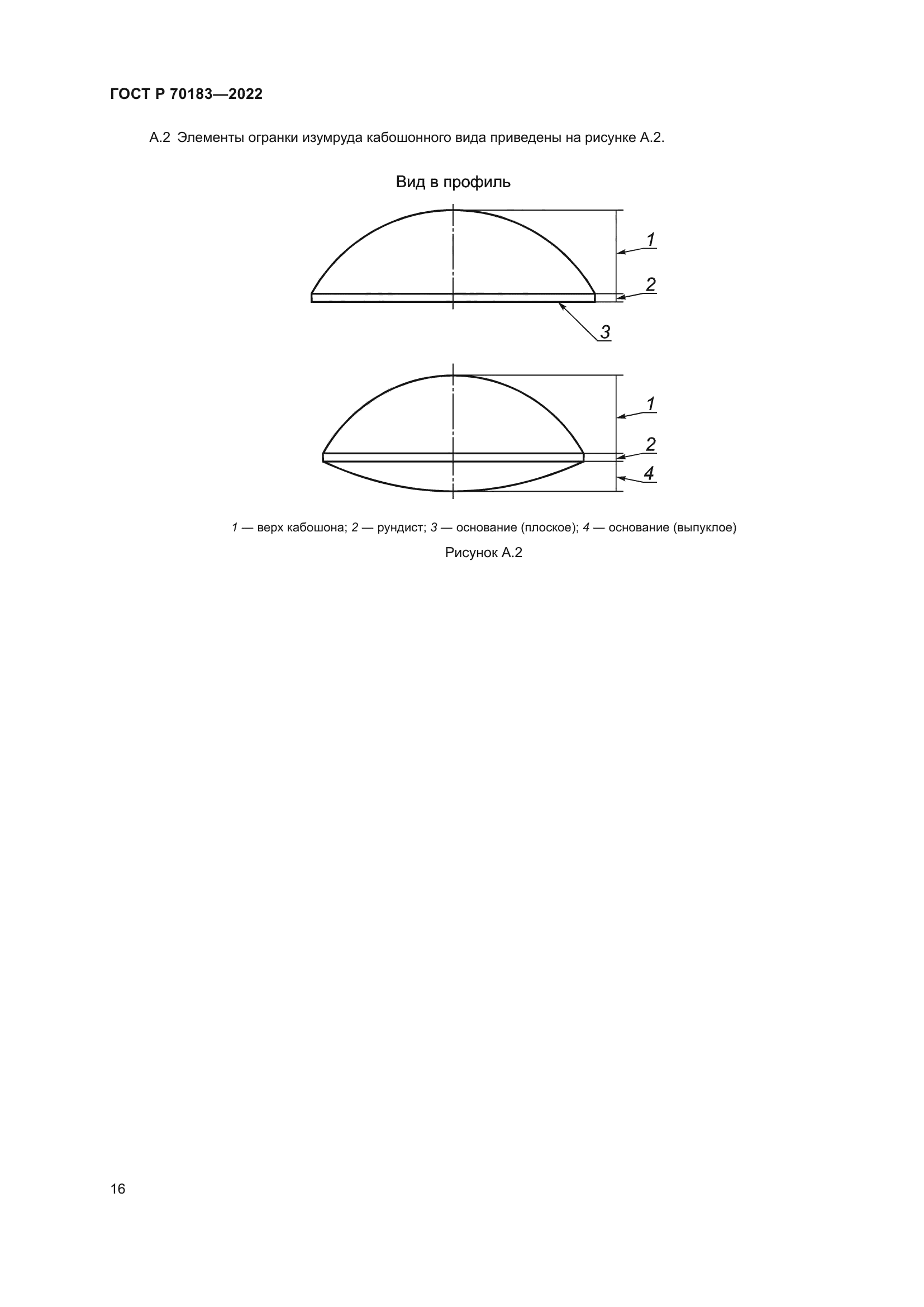 ГОСТ Р 70183—2022

А.2 Элементы огранки изумруда кабошонного вида приведены на рисунке А.2.

Вид в профиль

1

2

3

1

2

4

1 — верх кабошона; 2 — рундист; 3 — основание (плоское); 4 — основание (выпуклое)

Рисунок А.2

16